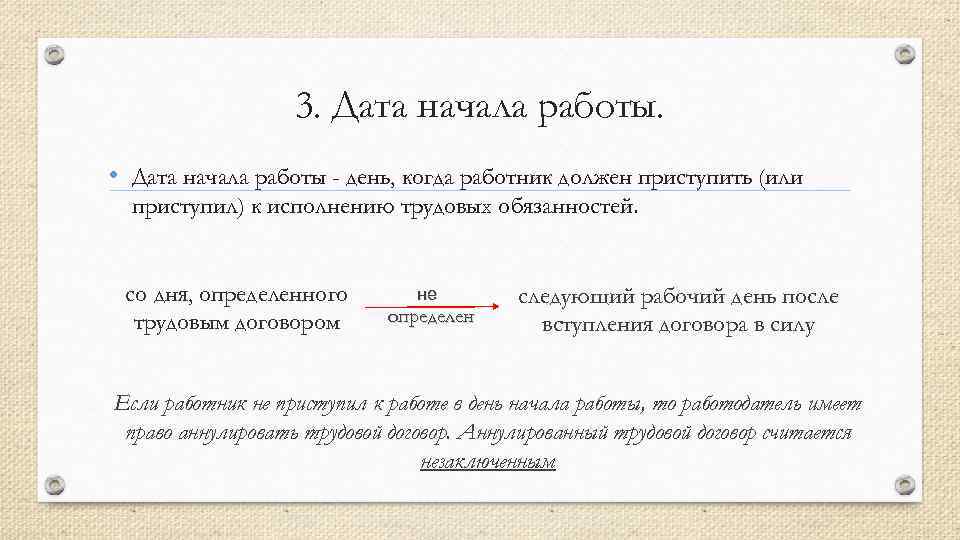 3. Дата начала работы.

• Дата начала работы - день, когда работник должен приступить (или приступил) к исполнению трудовых обязанностей.

со дня, определенного трудовым договором

не определен

следующий рабочий день после вступления договора в силу

Если работник не приступил к работе в день начала работы, то работодатель имеет право аннулировать трудовой договор. Аннулированный трудовой договор считается незаключенным